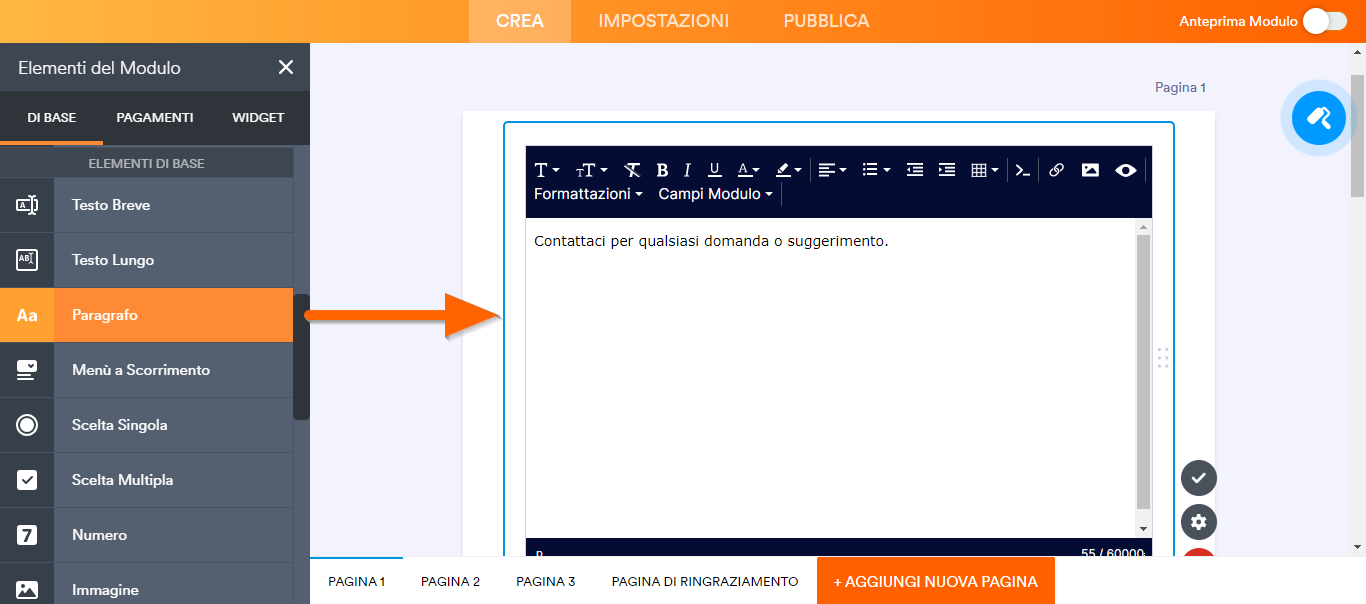 CREA IMPOSTAZIONI PUBBLICA

Anteprima Modulo

Elementi del Modulo

DI BASE PAGAMENTI WIDGET

ELEMENTI DI BASE

Testo Breve

Testo Lungo

Aa Paragrafo

Menù a Scorrimento

Scelta Singola

Scelta Multipla

7 Numero

Immagine

Pagina 1

Formattazioni Campi Modulo

Contattaci per qualsiasi domanda o suggerimento.

P

55 / 60000

PAGINA 1 PAGINA 2 PAGINA 3 PAGINA DI RINGRAZIAMENTO + AGGIUNGI NUOVA PAGINA